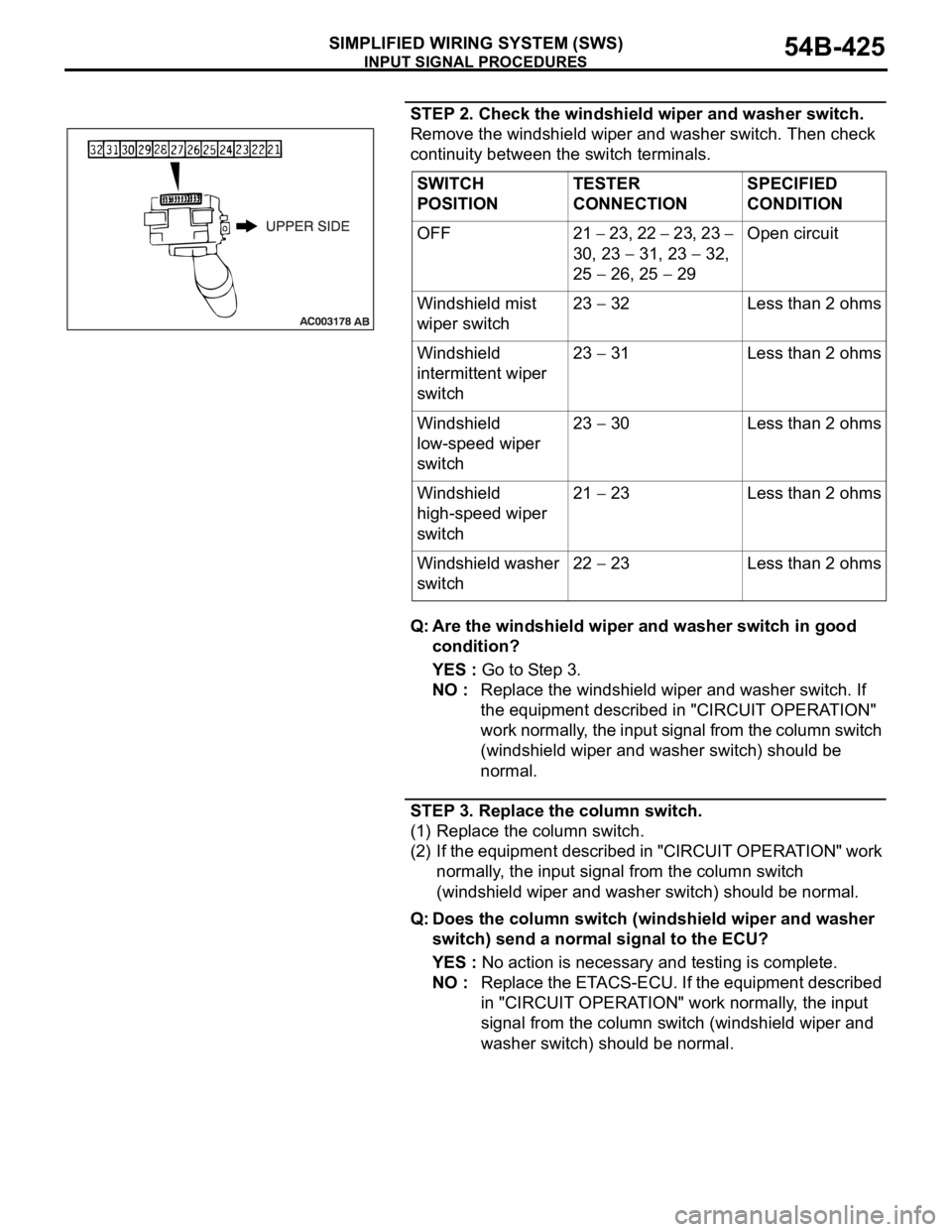 SIMPLIFIED WIRING SYSTEM (SWS)
INPUT SIGNAL PROCEDURES
54B-425

32 31 30 29 28 27 26 25 24 23 22 21

UPPER SIDE

AC003178 AB

STEP 2. Check the windshield wiper and washer switch.
Remove the windshield wiper and washer switch. Then check continuity between the switch terminals.

| SWITCH POSITION | TESTER CONNECTION | SPECIFIED CONDITION |
|---|---|---|
| OFF | 21 – 23, 22 – 23, 23 – 30, 23 – 31, 23 – 32, 25 – 26, 25 – 29 | Open circuit |
| Windshield mist wiper switch | 23 – 32 | Less than 2 ohms |
| Windshield intermittent wiper switch | 23 – 31 | Less than 2 ohms |
| Windshield low-speed wiper switch | 23 – 30 | Less than 2 ohms |
| Windshield high-speed wiper switch | 21 – 23 | Less than 2 ohms |
| Windshield washer switch | 22 – 23 | Less than 2 ohms |

Q: Are the windshield wiper and washer switch in good condition?
YES : Go to Step 3.
NO : Replace the windshield wiper and washer switch. If the equipment described in "CIRCUIT OPERATION" work normally, the input signal from the column switch (windshield wiper and washer switch) should be normal.

STEP 3. Replace the column switch.
(1) Replace the column switch.
(2) If the equipment described in "CIRCUIT OPERATION" work normally, the input signal from the column switch (windshield wiper and washer switch) should be normal.

Q: Does the column switch (windshield wiper and washer switch) send a normal signal to the ECU?
YES : No action is necessary and testing is complete.
NO : Replace the ETACS-ECU. If the equipment described in "CIRCUIT OPERATION" work normally, the input signal from the column switch (windshield wiper and washer switch) should be normal.

carmanualsonline.info